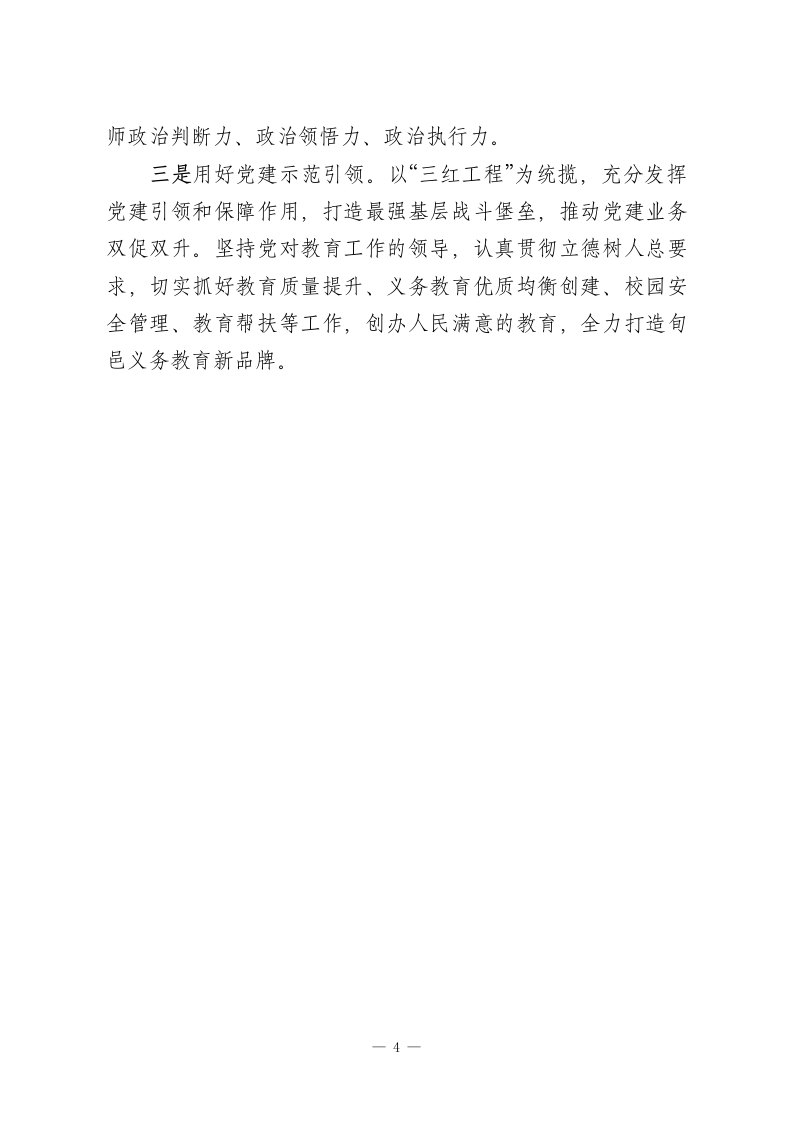 师政治判断力、政治领悟力、政治执行力。

三是用好党建示范引领。以“三红工程”为统揽，充分发挥党建引领和保障作用，打造最强基层战斗堡垒，推动党建业务双促双升。坚持党对教育工作的领导，认真贯彻立德树人总要求，切实抓好教育质量提升、义务教育优质均衡创建、校园安全管理、教育帮扶等工作，创办人民满意的教育，全力打造旬邑义务教育新品牌。

— 4 —